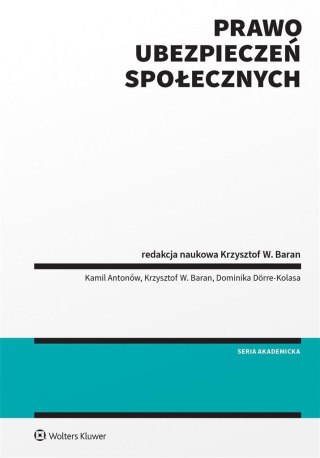 PRAWO UBEZPIECZEŃ SPOŁECZNYCH

redakcja naukowa Krzysztof W. Baran

Kamil Antonów, Krzysztof W. Baran, Dominika Dörre-Kolasa

SERIA AKADEMICKA

Wolters Kluwer